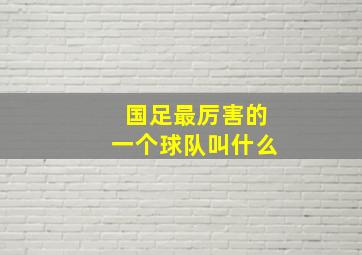 国足最厉害的
一个球队叫什么